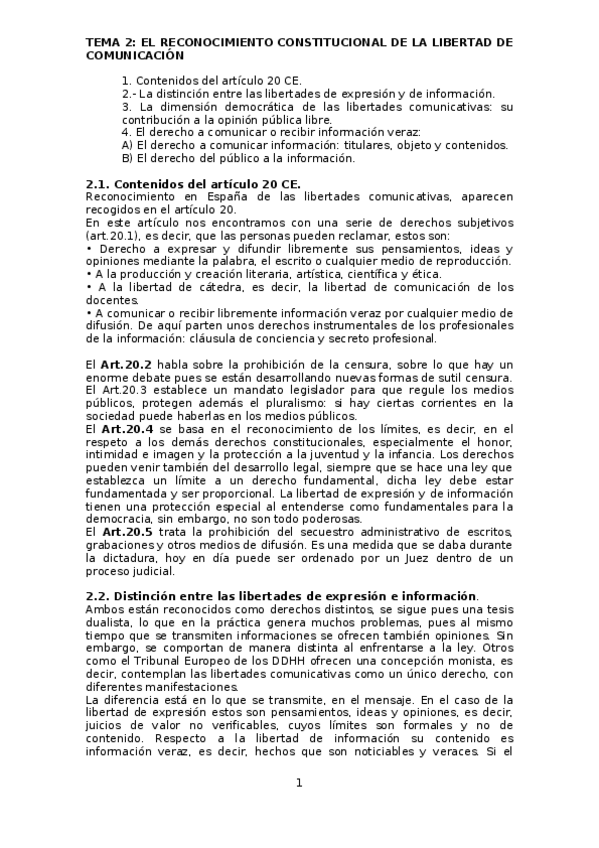 TEMA 2: EL RECONOCIMIENTO CONSTITUCIONAL DE LA LIBERTAD DE COMUNICACIÓN

1. Contenidos del artículo 20 CE.
2.- La distinción entre las libertades de expresión y de información.
3. La dimensión democrática de las libertades comunicativas: su contribución a la opinión pública libre.
4. El derecho a comunicar o recibir información veraz:
A) El derecho a comunicar información: titulares, objeto y contenidos.
B) El derecho del público a la información.

2.1. Contenidos del artículo 20 CE.
Reconocimiento en España de las libertades comunicativas, aparecen recogidos en el artículo 20.
En este artículo nos encontramos con una serie de derechos subjetivos (art.20.1), es decir, que las personas pueden reclamar, estos son:
• Derecho a expresar y difundir libremente sus pensamientos, ideas y opiniones mediante la palabra, el escrito o cualquier medio de reproducción.
• A la producción y creación literaria, artística, científica y ética.
• A la libertad de cátedra, es decir, la libertad de comunicación de los docentes.
• A comunicar o recibir libremente información veraz por cualquier medio de difusión. De aquí parten unos derechos instrumentales de los profesionales de la información: cláusula de conciencia y secreto profesional.

El Art.20.2 habla sobre la prohibición de la censura, sobre lo que hay un enorme debate pues se están desarrollando nuevas formas de sutil censura.
El Art.20.3 establece un mandato legislador para que regule los medios públicos, protegen además el pluralismo: si hay ciertas corrientes en la sociedad puede haberlas en los medios públicos.
El Art.20.4 se basa en el reconocimiento de los límites, es decir, en el respeto a los demás derechos constitucionales, especialmente el honor, intimidad e imagen y la protección a la juventud y la infancia. Los derechos pueden venir también del desarrollo legal, siempre que se hace una ley que establezca un límite a un derecho fundamental, dicha ley debe estar fundamentada y ser proporcional. La libertad de expresión y de información tienen una protección especial al entenderse como fundamentales para la democracia, sin embargo, no son todo poderosas.
El Art.20.5 trata la prohibición del secuestro administrativo de escritos, grabaciones y otros medios de difusión. Es una medida que se daba durante la dictadura, hoy en día puede ser ordenado por un Juez dentro de un proceso judicial.

2.2. Distinción entre las libertades de expresión e información.
Ambos están reconocidos como derechos distintos, se sigue pues una tesis dualista, lo que en la práctica genera muchos problemas, pues al mismo tiempo que se transmiten informaciones se ofrecen también opiniones. Sin embargo, se comportan de manera distinta al enfrentarse a la ley. Otros como el Tribunal Europeo de los DDHH ofrecen una concepción monista, es decir, contemplan las libertades comunicativas como un único derecho, con diferentes manifestaciones.
La diferencia está en lo que se transmite, en el mensaje. En el caso de la libertad de expresión estos son pensamientos, ideas y opiniones, es decir, juicios de valor no verificables, cuyos límites son formales y no de contenido. Respecto a la libertad de información su contenido es información veraz, es decir, hechos que son noticiables y veraces. Si el

1